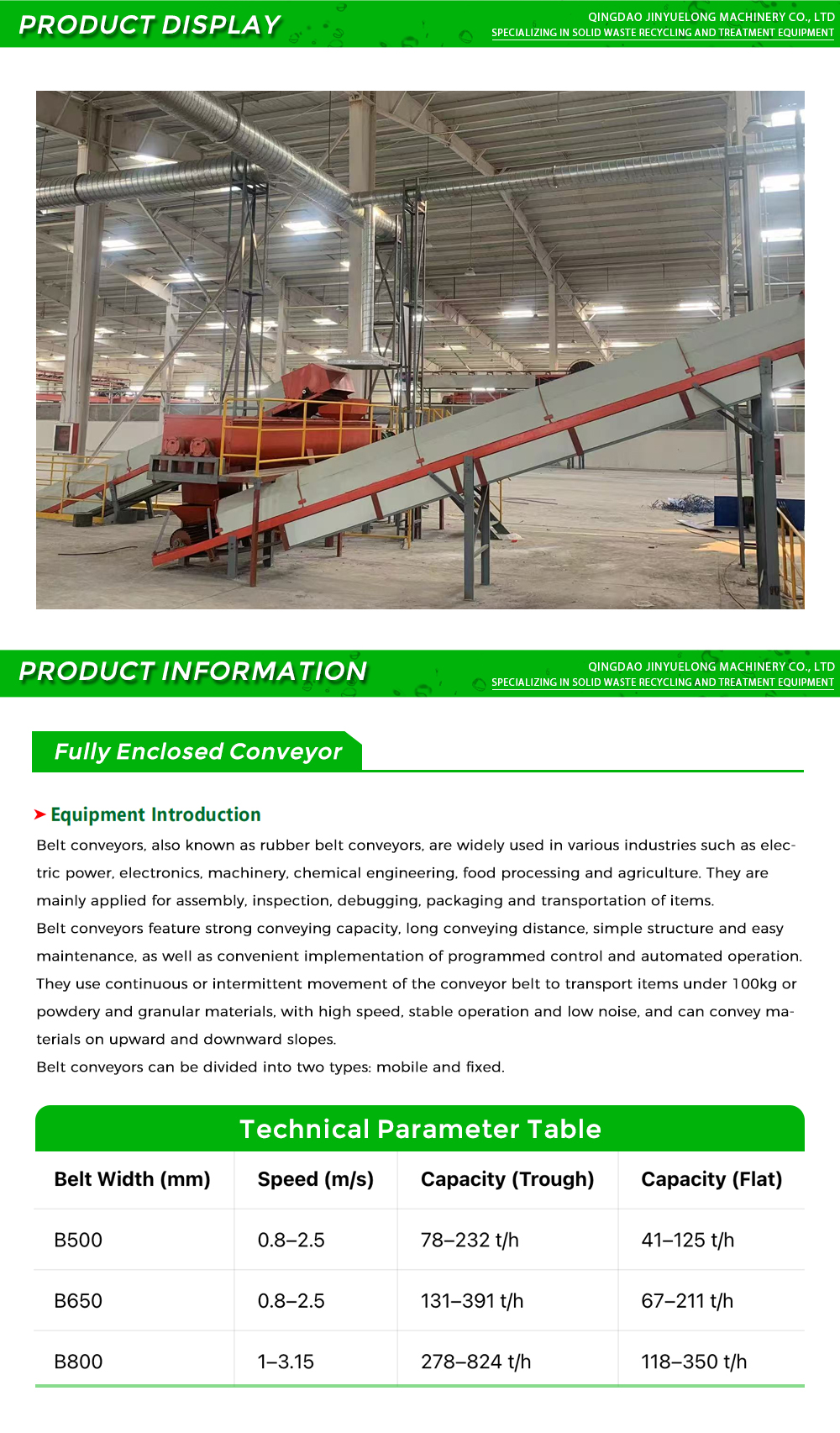 PRODUCT DISPLAY

QINGDAO JINYUELONG MACHINERY CO., LTD
SPECIALIZING IN SOLID WASTE RECYCLING AND TREATMENT EQUIPMENT

PRODUCT INFORMATION

QINGDAO JINYUELONG MACHINERY CO., LTD
SPECIALIZING IN SOLID WASTE RECYCLING AND TREATMENT EQUIPMENT

Fully Enclosed Conveyor

Equipment Introduction

Belt conveyors, also known as rubber belt conveyors, are widely used in various industries such as electric power, electronics, machinery, chemical engineering, food processing and agriculture. They are mainly applied for assembly, inspection, debugging, packaging and transportation of items.

Belt conveyors feature strong conveying capacity, long conveying distance, simple structure and easy maintenance, as well as convenient implementation of programmed control and automated operation. They use continuous or intermittent movement of the conveyor belt to transport items under 100kg or powdery and granular materials, with high speed, stable operation and low noise, and can convey materials on upward and downward slopes.

Belt conveyors can be divided into two types: mobile and fixed.

Technical Parameter Table

| Belt Width (mm) | Speed (m/s) | Capacity (Trough) | Capacity (Flat) |
|---|---|---|---|
| B500 | 0.8–2.5 | 78–232 t/h | 41–125 t/h |
| B650 | 0.8–2.5 | 131–391 t/h | 67–211 t/h |
| B800 | 1–3.15 | 278–824 t/h | 118–350 t/h |